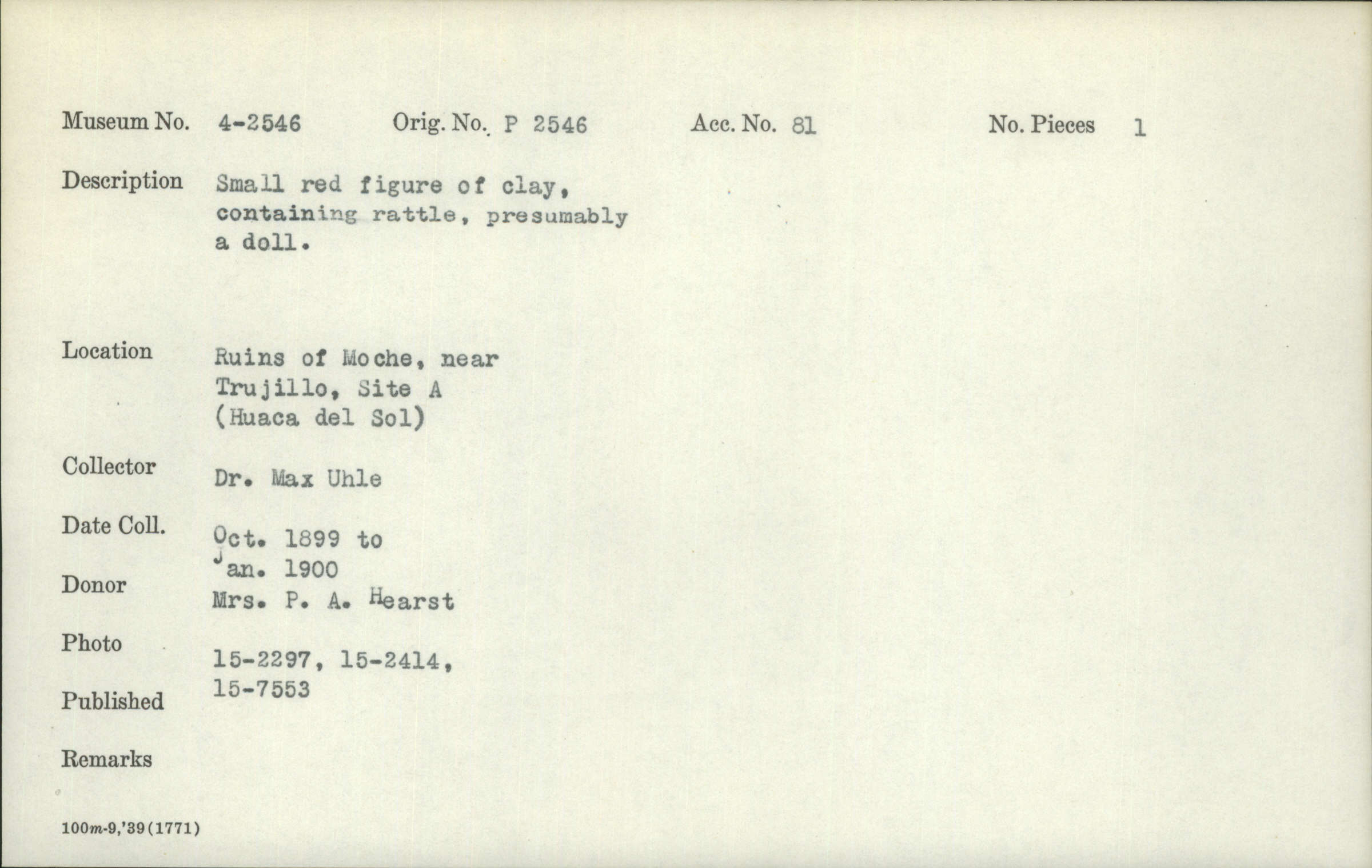 Museum No. 4-2546 Orig. No. P 2546 Acc. No. 81 No. Pieces 1

Description Small red figure of clay, containing rattle, presumably a doll.

Location Ruins of Moche, near Trujillo, Site A (Huaca del Sol)

Collector Dr. Max Uhle

Date Coll. Oct. 1899 to Jan. 1900

Donor Mrs. P. A. Hearst

Photo 15-2297, 15-2414, 15-7553

Published

Remarks

100m-9,'39(1771)